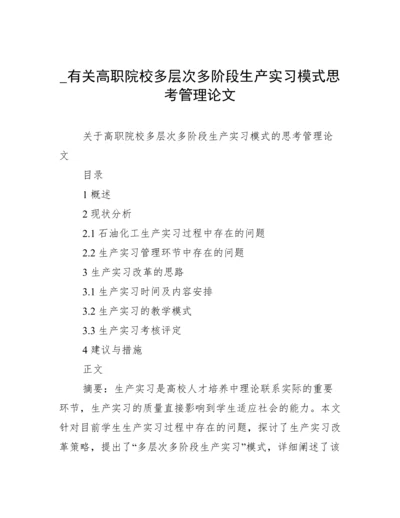 _有关高职院校多层次多阶段生产实习模式思考管理论文

关于高职院校多层次多阶段生产实习模式的思考管理论文

目录

1 概述

2 现状分析

2.1 石油化工生产实习过程中存在的问题

2.2 生产实习管理环节中存在的问题

3 生产实习改革的思路

3.1 生产实习时间及内容安排

3.2 生产实习的教学模式

3.3 生产实习考核评定

4 建议与措施

正文

摘要：生产实习是高校人才培养中理论联系实际的重要环节，生产实习的质量直接影响到学生适应社会的能力。本文针对目前学生生产实习过程中存在的问题，探讨了生产实习改革策略，提出了“多层次多阶段生产实习”模式，详细阐述了该